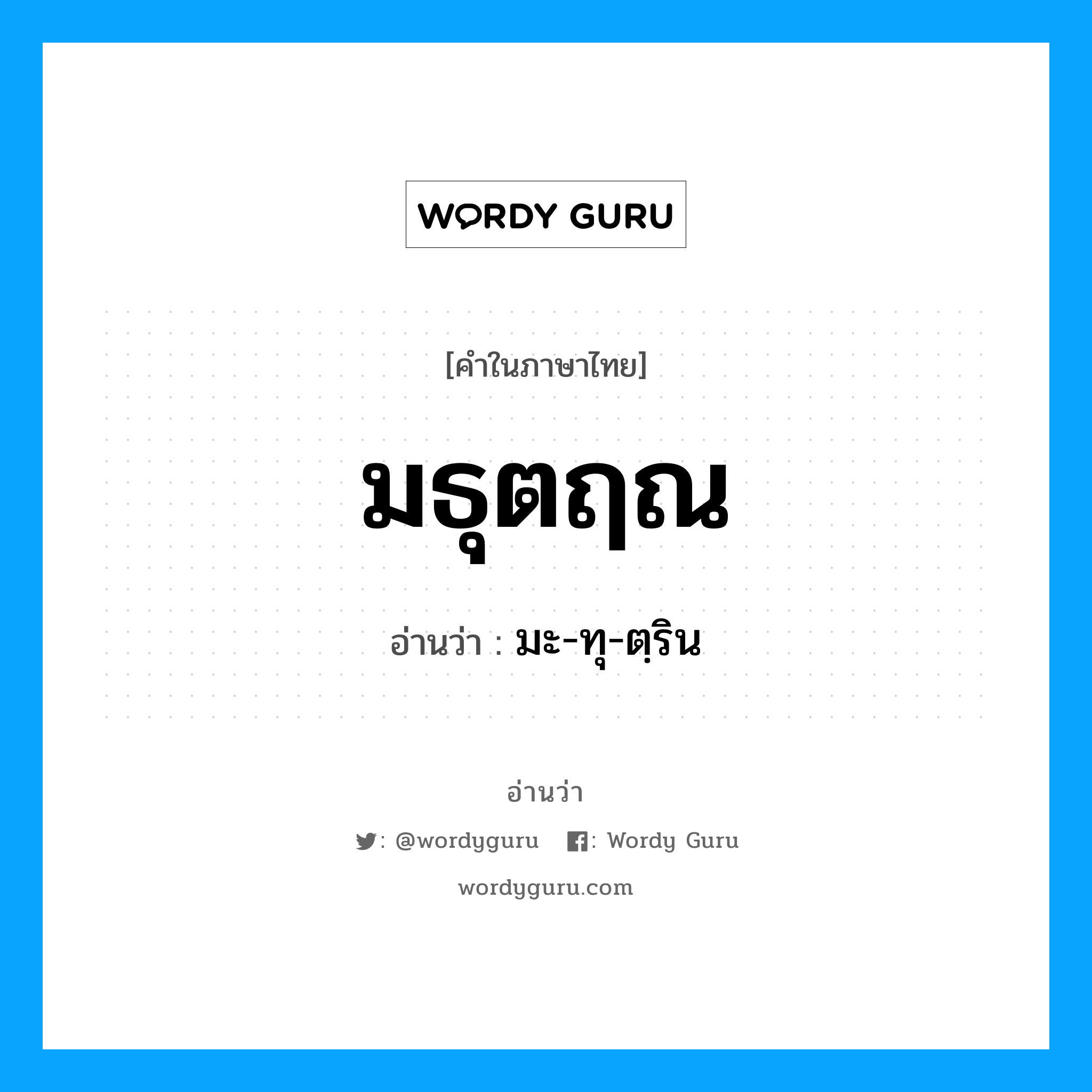 WORDY GURU

[คำในภาษาไทย]

มธุตฤณ

อ่านว่า : มะ-ทุ-ตฺริน

อ่านว่า

: @wordyguru : Wordy Guru

wordyguru.com